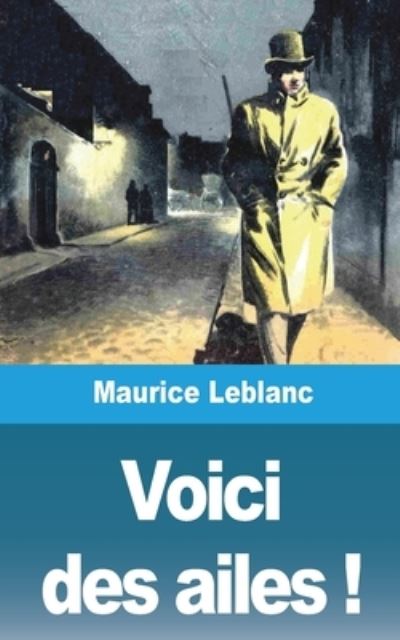 Maurice Leblanc

Voici des ailes !